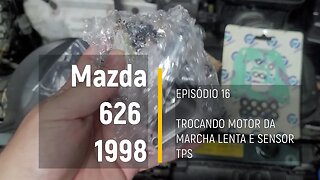 Mazda
626
1998

EPISÓDIO 16

TROCANDO MOTOR DA MARCHA LENTA E SENSOR TPS